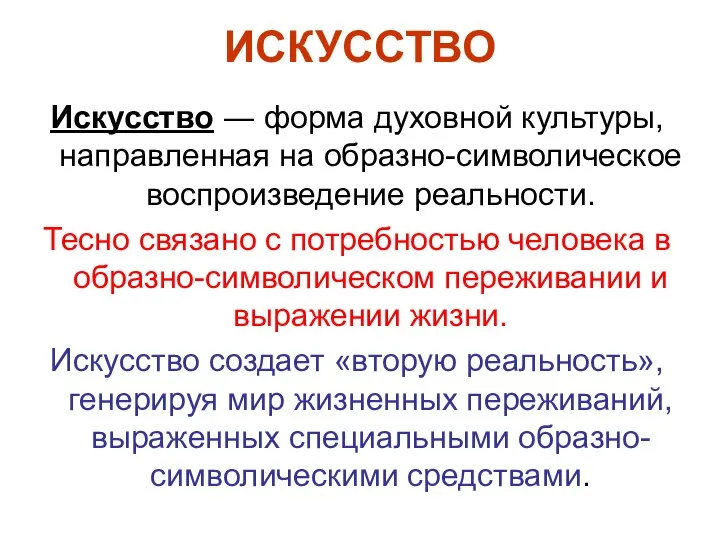 ИСКУССТВО

Искусство — форма духовной культуры, направленная на образно-символическое воспроизведение реальности.

Тесно связано с потребностью человека в образно-символическом переживании и выражении жизни.

Искусство создает «вторую реальность», генерируя мир жизненных переживаний, выраженных специальными образно-символическими средствами.